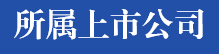 所属上市公司